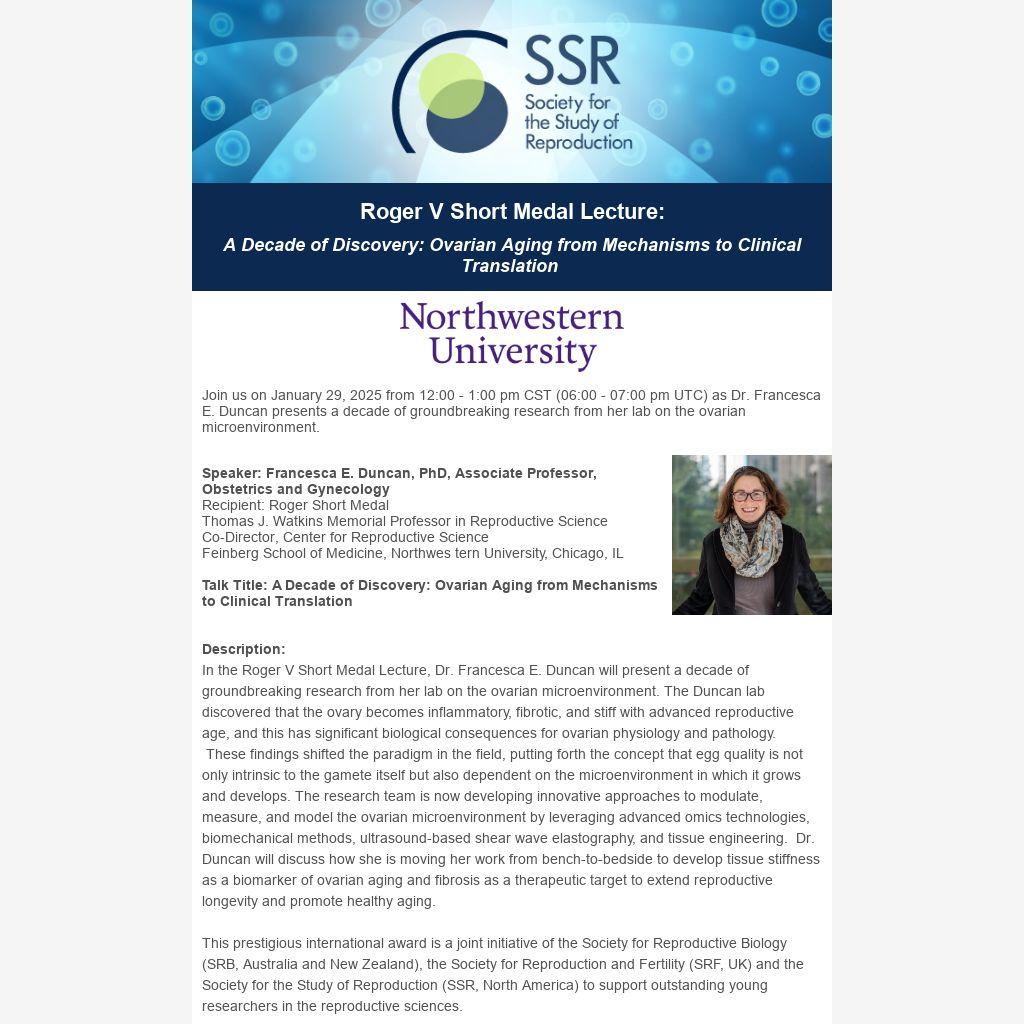 SSR
Society for the Study of Reproduction

Roger V Short Medal Lecture:

A Decade of Discovery: Ovarian Aging from Mechanisms to Clinical Translation

Northwestern University

Join us on January 29, 2025 from 12:00 - 1:00 pm CST (06:00 - 07:00 pm UTC) as Dr. Francesca E. Duncan presents a decade of groundbreaking research from her lab on the ovarian microenvironment.

Speaker: Francesca E. Duncan, PhD, Associate Professor, Obstetrics and Gynecology
Recipient: Roger Short Medal
Thomas J. Watkins Memorial Professor in Reproductive Science
Co-Director, Center for Reproductive Science
Feinberg School of Medicine, Northwes tern University, Chicago, IL

Talk Title: A Decade of Discovery: Ovarian Aging from Mechanisms to Clinical Translation

Description:
In the Roger V Short Medal Lecture, Dr. Francesca E. Duncan will present a decade of groundbreaking research from her lab on the ovarian microenvironment. The Duncan lab discovered that the ovary becomes inflammatory, fibrotic, and stiff with advanced reproductive age, and this has significant biological consequences for ovarian physiology and pathology. These findings shifted the paradigm in the field, putting forth the concept that egg quality is not only intrinsic to the gamete itself but also dependent on the microenvironment in which it grows and develops. The research team is now developing innovative approaches to modulate, measure, and model the ovarian microenvironment by leveraging advanced omics technologies, biomechanical methods, ultrasound-based shear wave elastography, and tissue engineering. Dr. Duncan will discuss how she is moving her work from bench-to-bedside to develop tissue stiffness as a biomarker of ovarian aging and fibrosis as a therapeutic target to extend reproductive longevity and promote healthy aging.

This prestigious international award is a joint initiative of the Society for Reproductive Biology (SRB, Australia and New Zealand), the Society for Reproduction and Fertility (SRF, UK) and the Society for the Study of Reproduction (SSR, North America) to support outstanding young researchers in the reproductive sciences.